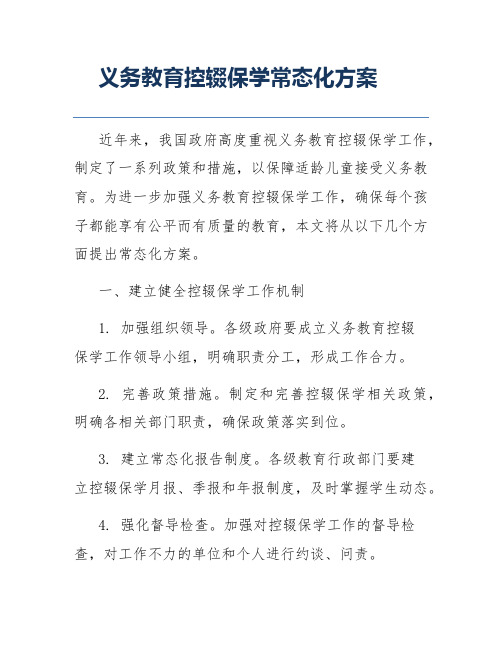 义务教育控辍保学常态化方案

近年来，我国政府高度重视义务教育控辍保学工作，制定了一系列政策和措施，以保障适龄儿童接受义务教育。为进一步加强义务教育控辍保学工作，确保每个孩子都能享有公平而有质量的教育，本文将从以下几个方面提出常态化方案。

一、建立健全控辍保学工作机制

1. 加强组织领导。各级政府要成立义务教育控辍保学工作领导小组，明确职责分工，形成工作合力。

2. 完善政策措施。制定和完善控辍保学相关政策，明确各相关部门职责，确保政策落实到位。

3. 建立常态化报告制度。各级教育行政部门要建立控辍保学月报、季报和年报制度，及时掌握学生动态。

4. 强化督导检查。加强对控辍保学工作的督导检查，对工作不力的单位和个人进行约谈、问责。